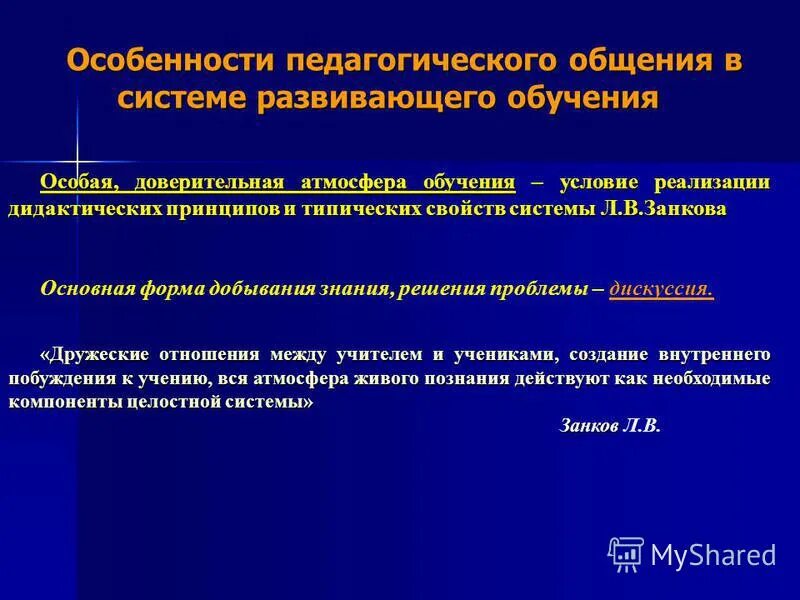 Особенности педагогического общения в системе развивающего обучения

Особая, доверительная атмосфера обучения – условие реализации дидактических принципов и типических свойств системы Л.В.Занкова

Основная форма добывания знания, решения проблемы – дискуссия.

«Дружеские отношения между учителем и учениками, создание внутреннего побуждения к учению, вся атмосфера живого познания действуют как необходимые компоненты целостной системы»

Занков Л.В.

MyShared